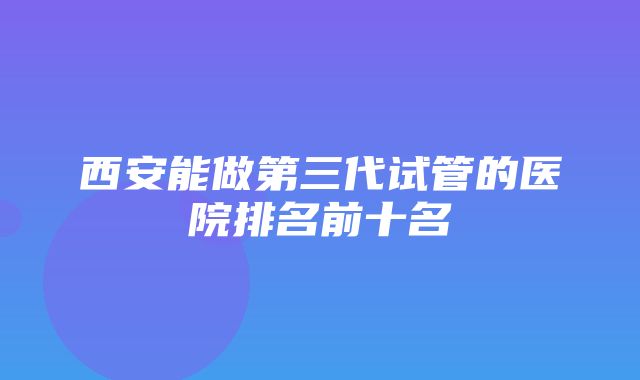 西安能做第三代试管的医院排名前十名